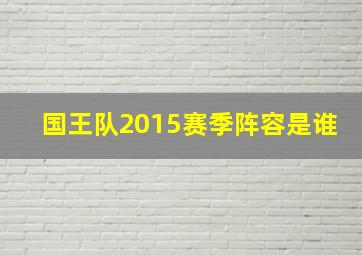 国王队2015赛季阵容是谁